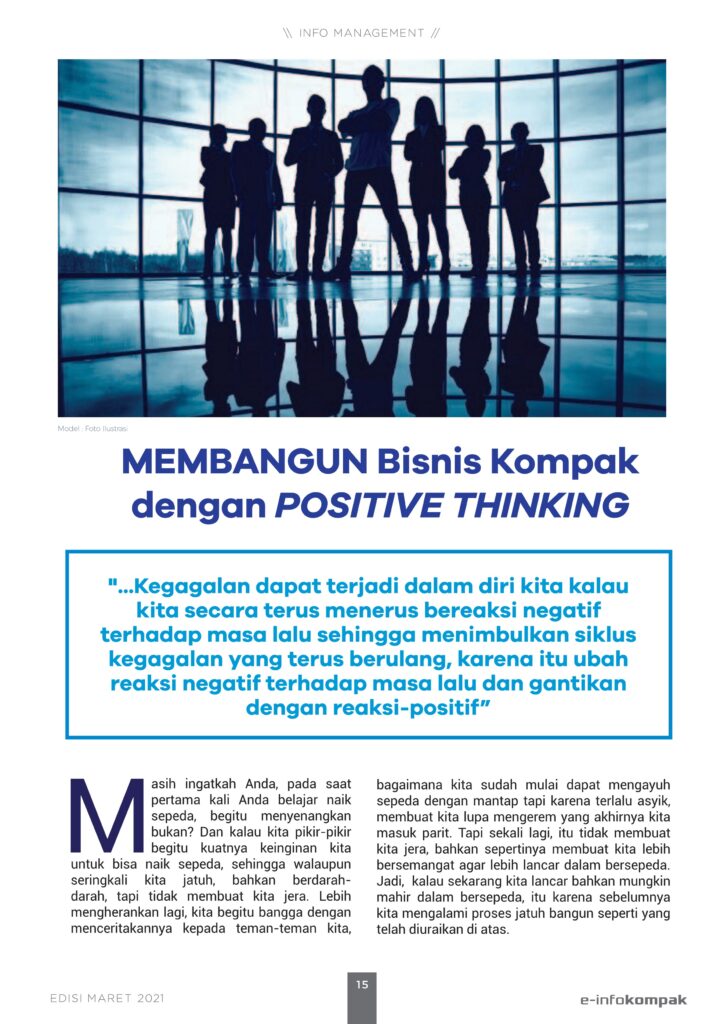 \\ INFO MANAGEMENT //

Model : Foto Ilustrasi

MEMBANGUN Bisnis Kompak dengan POSITIVE THINKING

"...Kegagalan dapat terjadi dalam diri kita kalau kita secara terus menerus bereaksi negatif terhadap masa lalu sehingga menimbulkan siklus kegagalan yang terus berulang, karena itu ubah reaksi negatif terhadap masa lalu dan gantikan dengan reaksi-positif"

Masih ingatkah Anda, pada saat pertama kali Anda belajar naik sepeda, begitu menyenangkan bukan? Dan kalau kita pikir-pikir begitu kuatnya keinginan kita untuk bisa naik sepeda, sehingga walaupun seringkali kita jatuh, bahkan berdarah-darah, tapi tidak membuat kita jera. Lebih mengherankan lagi, kita begitu bangga dengan menceritakannya kepada teman-teman kita, bagaimana kita sudah mulai dapat mengayuh sepeda dengan mantap tapi karena terlalu asyik, membuat kita lupa mengerem yang akhirnya kita masuk parit. Tapi sekali lagi, itu tidak membuat kita jera, bahkan sepertinya membuat kita lebih bersemangat agar lebih lancar dalam bersepeda. Jadi, kalau sekarang kita lancar bahkan mungkin mahir dalam bersepeda, itu karena sebelumnya kita mengalami proses jatuh bangun seperti yang telah diuraikan di atas.

EDISI MARET 2021

15

e-infokompak